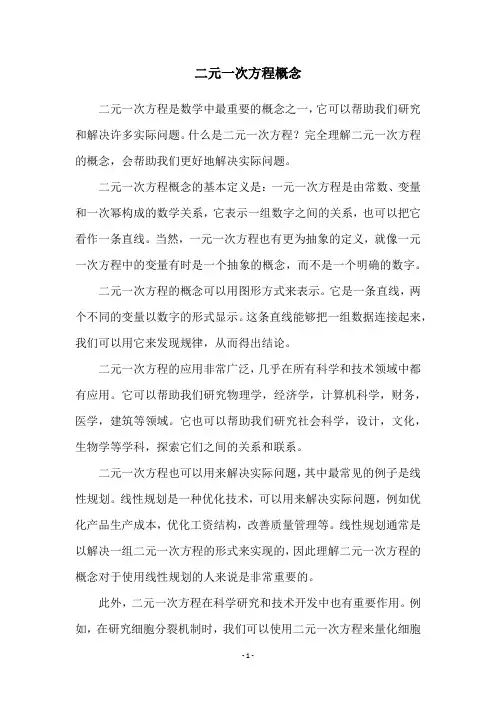 二元一次方程概念

二元一次方程是数学中最重要的概念之一，它可以帮助我们研究和解决许多实际问题。什么是二元一次方程？完全理解二元一次方程的概念，会帮助我们更好地解决实际问题。

二元一次方程概念的基本定义是：一元一次方程是由常数、变量和一次幂构成的数学关系，它表示一组数字之间的关系，也可以把它看作一条直线。当然，一元一次方程也有更为抽象的定义，就像一元一次方程中的变量有时是一个抽象的概念，而不是一个明确的数字。

二元一次方程的概念可以用图形方式来表示。它是一条直线，两个不同的变量以数字的形式显示。这条直线能够把一组数据连接起来，我们可以用它来发现规律，从而得出结论。

二元一次方程的应用非常广泛，几乎在所有科学和技术领域中都有应用。它可以帮助我们研究物理学，经济学，计算机科学，财务，医学，建筑等领域。它也可以帮助我们研究社会科学，设计，文化，生物学等学科，探索它们之间的关系和联系。

二元一次方程也可以用来解决实际问题，其中最常见的例子是线性规划。线性规划是一种优化技术，可以用来解决实际问题，例如优化产品生产成本，优化工资结构，改善质量管理等。线性规划通常是以解决一组二元一次方程的形式来实现的，因此理解二元一次方程的概念对于使用线性规划的人来说是非常重要的。

此外，二元一次方程在科学研究和技术开发中也有重要作用。例如，在研究细胞分裂机制时，我们可以使用二元一次方程来量化细胞

- 1 -